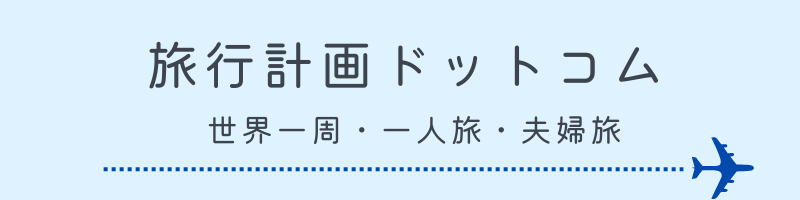 旅行計画ドットコム

世界一周・一人旅・夫婦旅